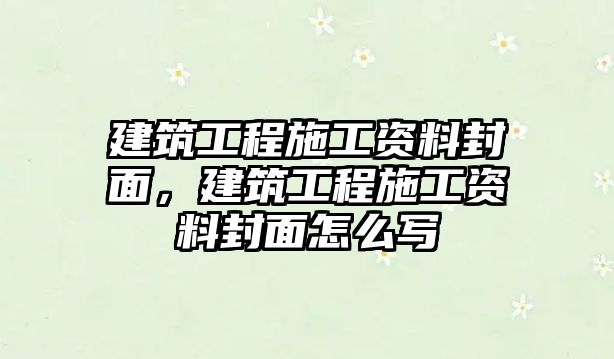 建筑工程施工资料封面，建筑工程施工资料封面怎么写